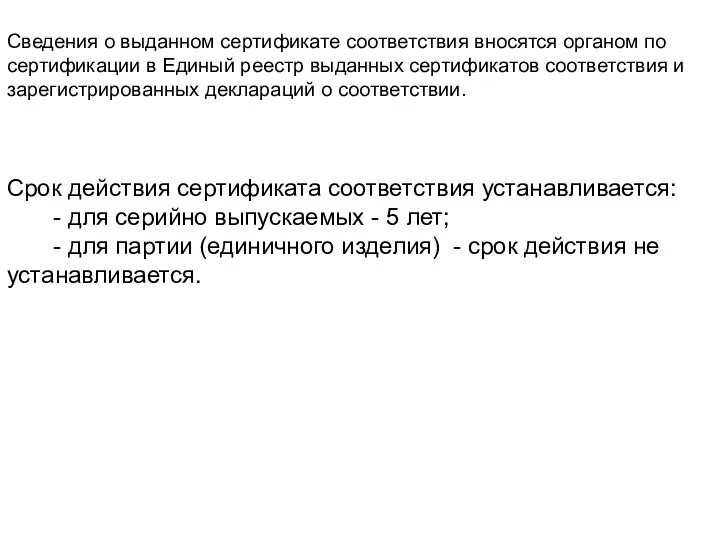 Сведения о выданном сертификате соответствия вносятся органом по сертификации в Единый реестр выданных сертификатов соответствия и зарегистрированных деклараций о соответствии.

Срок действия сертификата соответствия устанавливается:
- для серийно выпускаемых - 5 лет;
- для партии (единичного изделия) - срок действия не устанавливается.